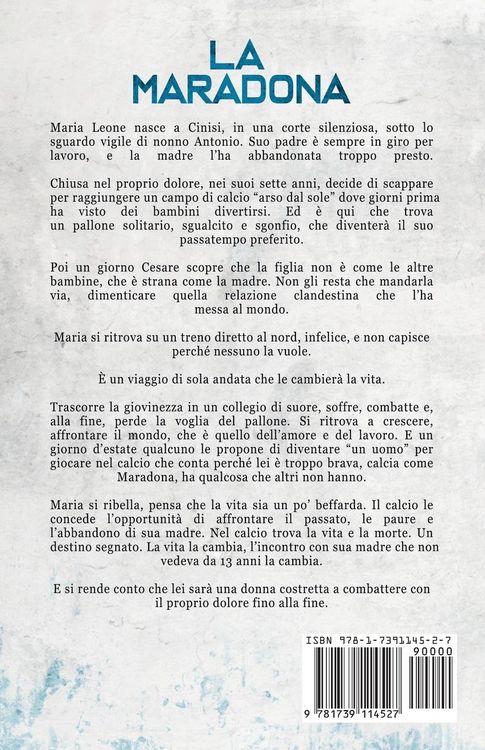 LA MARADONA

Maria Leone nasce a Cinisi, in una corte silenziosa, sotto lo sguardo vigile di nonno Antonio. Suo padre è sempre in giro per lavoro, e la madre l'ha abbandonata troppo presto.

Chiusa nel proprio dolore, nei suoi sette anni, decide di scappare per raggiungere un campo di calcio "arso dal sole" dove giorni prima ha visto dei bambini divertirsi. Ed è qui che trova un pallone solitario, sgualcito e sgonfio, che diventerà il suo passatempo preferito.

Poi un giorno Cesare scopre che la figlia non è come le altre bambine, che è strana come la madre. Non gli resta che mandarla via, dimenticare quella relazione clandestina che l'ha messa al mondo.

Maria si ritrova su un treno diretto al nord, infelice, e non capisce perché nessuno la vuole.

È un viaggio di sola andata che le cambierà la vita.

Trascorre la giovinezza in un collegio di suore, soffre, combatte e, alla fine, perde la voglia del pallone. Si ritrova a crescere, affrontare il mondo, che è quello dell'amore e del lavoro. E un giorno d'estate qualcuno le propone di diventare "un uomo" per giocare nel calcio che conta perché lei è troppo brava, calcia come Maradona, ha qualcosa che altri non hanno.

Maria si ribella, pensa che la vita sia un po' beffarda. Il calcio le concede l'opportunità di affrontare il passato, le paure e l'abbandono di sua madre. Nel calcio trova la vita e la morte. Un destino segnato. La vita la cambia, l'incontro con sua madre che non vedeva da 13 anni la cambia.

E si rende conto che lei sarà una donna costretta a combattere con il proprio dolore fino alla fine.

ISBN 978-1-7391145-2-7
90000
9 781739 114527